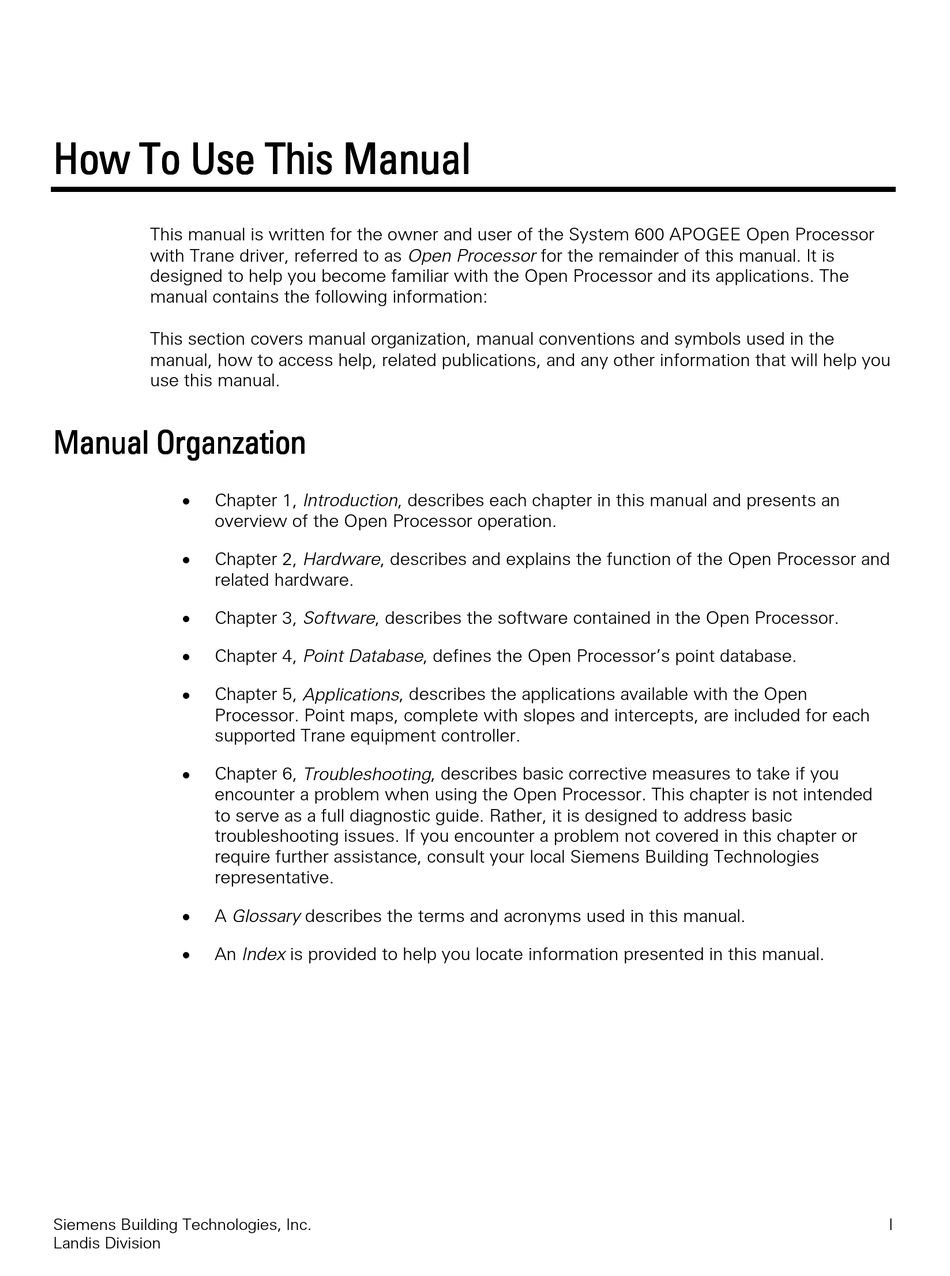 How To Use This Manual

This manual is written for the owner and user of the System 600 APOGEE Open Processor with Trane driver, referred to as Open Processor for the remainder of this manual. It is designed to help you become familiar with the Open Processor and its applications. The manual contains the following information:

This section covers manual organization, manual conventions and symbols used in the manual, how to access help, related publications, and any other information that will help you use this manual.

Manual Organzation

• Chapter 1, Introduction, describes each chapter in this manual and presents an overview of the Open Processor operation.

• Chapter 2, Hardware, describes and explains the function of the Open Processor and related hardware.

• Chapter 3, Software, describes the software contained in the Open Processor.

• Chapter 4, Point Database, defines the Open Processor's point database.

• Chapter 5, Applications, describes the applications available with the Open Processor. Point maps, complete with slopes and intercepts, are included for each supported Trane equipment controller.

• Chapter 6, Troubleshooting, describes basic corrective measures to take if you encounter a problem when using the Open Processor. This chapter is not intended to serve as a full diagnostic guide. Rather, it is designed to address basic troubleshooting issues. If you encounter a problem not covered in this chapter or require further assistance, consult your local Siemens Building Technologies representative.

• A Glossary describes the terms and acronyms used in this manual.

• An Index is provided to help you locate information presented in this manual.

Siemens Building Technologies, Inc.
Landis Division

I